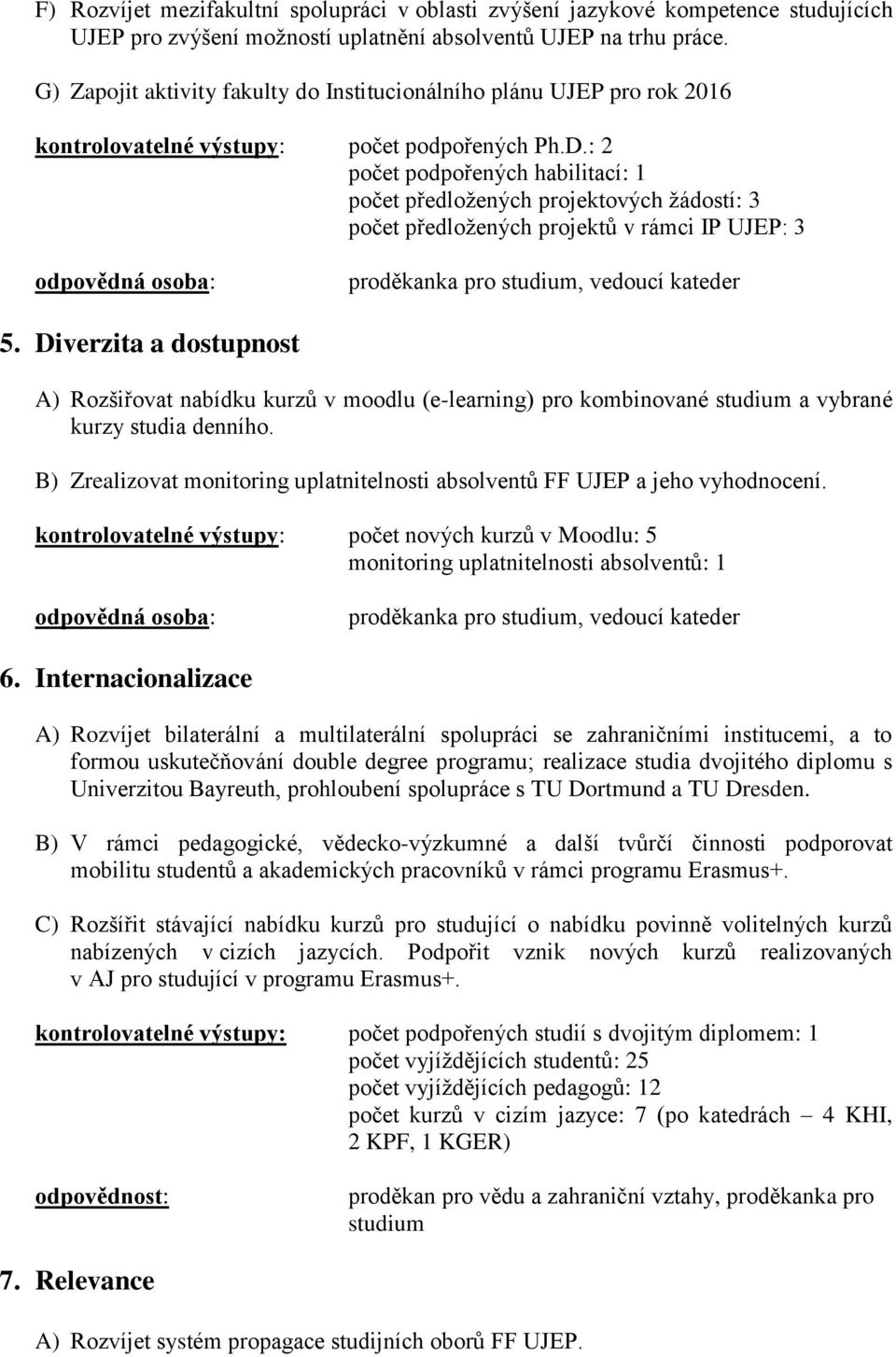 F) Rozvíjet mezifakultní spolupráci v oblasti zvýšení jazykové kompetence studujících UJEP pro zvýšení možností uplatnění absolventů UJEP na trhu práce.

G) Zapojit aktivity fakulty do Institucionálního plánu UJEP pro rok 2016

kontrolovatelné výstupy: počet podpořených Ph.D.: 2
počet podpořených habilitací: 1
počet předložených projektových žádostí: 3
počet předložených projektů v rámci IP UJEP: 3

odpovědná osoba: proděkanka pro studium, vedoucí kateder

5. Diverzita a dostupnost

A) Rozšiřovat nabídku kurzů v moodlu (e-learning) pro kombinované studium a vybrané kurzy studia denního.

B) Zrealizovat monitoring uplatnitelnosti absolventů FF UJEP a jeho vyhodnocení.

kontrolovatelné výstupy: počet nových kurzů v Moodlu: 5
monitoring uplatnitelnosti absolventů: 1

odpovědná osoba: proděkanka pro studium, vedoucí kateder

6. Internacionalizace

A) Rozvíjet bilaterální a multilaterální spolupráci se zahraničními institucemi, a to formou uskutečňování double degree programu; realizace studia dvojitého diplomu s Univerzitou Bayreuth, prohloubení spolupráce s TU Dortmund a TU Dresden.

B) V rámci pedagogické, vědecko-výzkumné a další tvůrčí činnosti podporovat mobilitu studentů a akademických pracovníků v rámci programu Erasmus+.

C) Rozšířit stávající nabídku kurzů pro studující o nabídku povinně volitelných kurzů nabízených v cizích jazycích. Podpořit vznik nových kurzů realizovaných v AJ pro studující v programu Erasmus+.

kontrolovatelné výstupy: počet podpořených studií s dvojitým diplomem: 1
počet vyjíždějících studentů: 25
počet vyjíždějících pedagogů: 12
počet kurzů v cizím jazyce: 7 (po katedrách – 4 KHI, 2 KPF, 1 KGER)

odpovědnost: proděkan pro vědu a zahraniční vztahy, proděkanka pro studium

7. Relevance

A) Rozvíjet systém propagace studijních oborů FF UJEP.